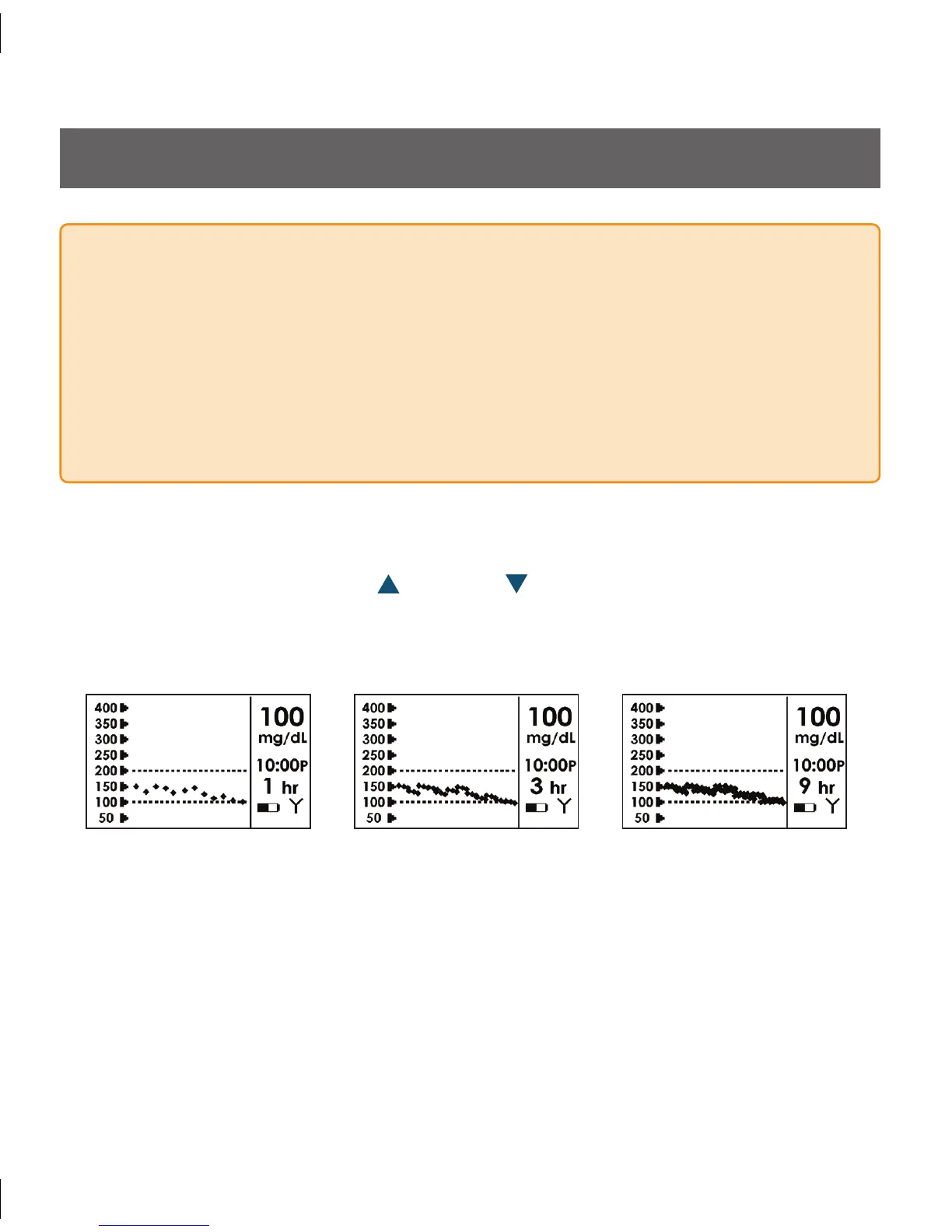 400
350
300
250
200
150
100
50
100
mg/dL
10:00P
1 hr

400
350
300
250
200
150
100
50
100
mg/dL
10:00P
3 hr

400
350
300
250
200
150
100
50
100
mg/dL
10:00P
9 hr